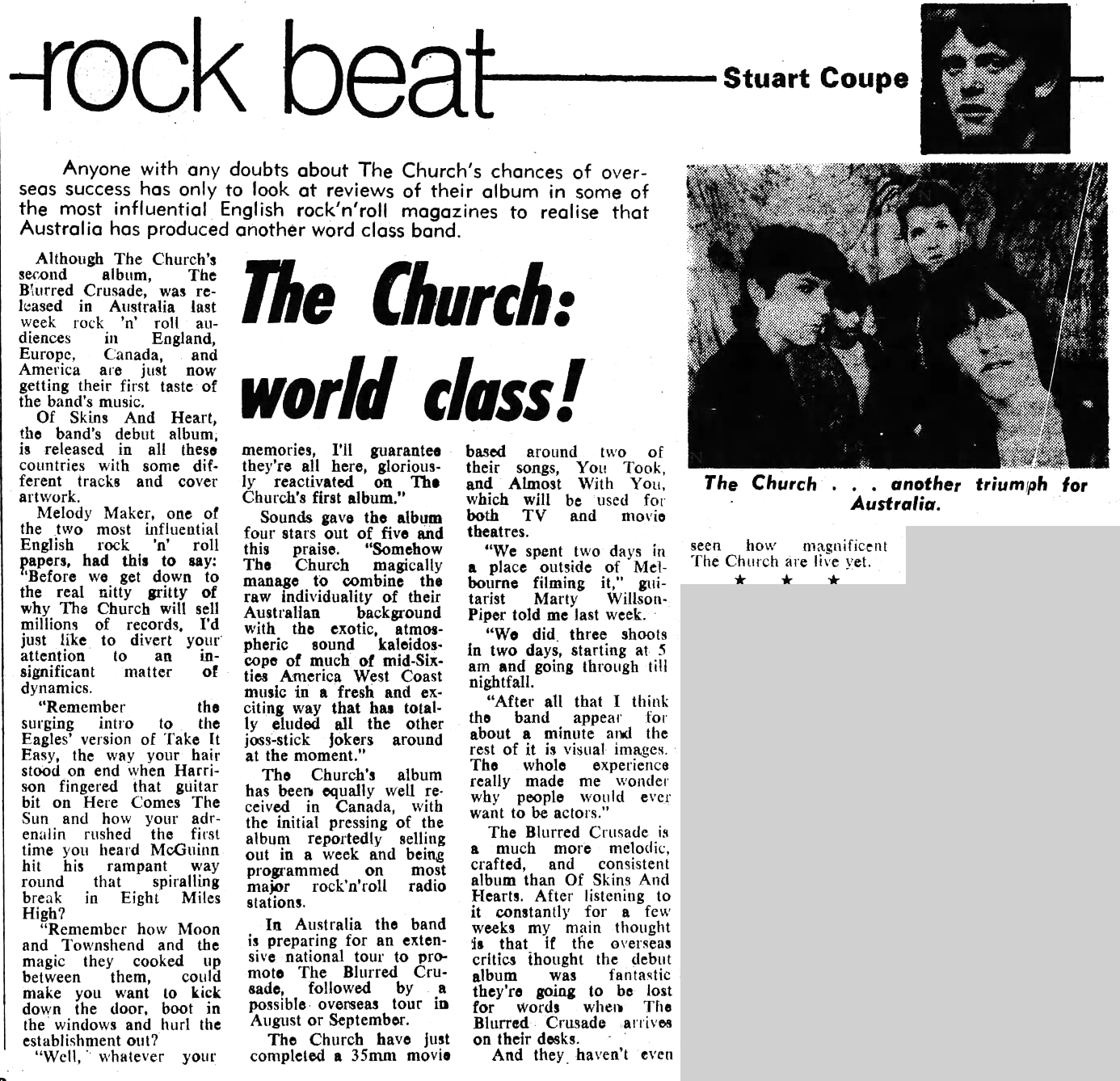 rock beat

Stuart Coupe

Anyone with any doubts about The Church's chances of overseas success has only to look at reviews of their album in some of the most influential English rock'n'roll magazines to realise that Australia has produced another word class band.

The Church: world class!

Although The Church's second album, The Blurred Crusade, was released in Australia last week rock 'n' roll audiences in England, Europe, Canada, and America are just now getting their first taste of the band's music.

Of Skins And Heart, the band's debut album, is released in all these countries with some different tracks and cover artwork.

Melody Maker, one of the two most influential English rock 'n' roll papers, had this to say: "Before we get down to the real nitty gritty of why The Church will sell millions of records, I'd just like to divert your attention to an insignificant matter of dynamics.

"Remember the surging intro to the Eagles' version of Take It Easy, the way your hair stood on end when Harrison fingered that guitar bit on Here Comes The Sun and how your adrenalin rushed the first time you heard McGuinn hit his rampant way round that spiralling break in Eight Miles High?

"Remember how Moon and Townshend and the magic they cooked up between them, could make you want to kick down the door, boot in the windows and hurl the establishment out?

"Well, whatever your memories, I'll guarantee they're all here, gloriously reactivated on The Church's first album."

Sounds gave the album four stars out of five and this praise. "Somehow The Church magically manage to combine the raw individuality of their Australian background with the exotic, atmospheric sound kaleidoscope of much of mid-Sixties America West Coast music in a fresh and exciting way that has totally eluded all the other joss-stick jokers around at the moment."

The Church's album has been equally well received in Canada, with the initial pressing of the album reportedly selling out in a week and being programmed on most major rock'n'roll radio stations.

In Australia the band is preparing for an extensive national tour to promote The Blurred Crusade, followed by a possible overseas tour in August or September.

The Church have just completed a 35mm movie based around two of their songs, You Took, and Almost With You, which will be used for both TV and movie theatres.

"We spent two days in a place outside of Melbourne filming it," guitarist Marty Willson-Piper told me last week.

"We did three shoots in two days, starting at 5 am and going through till nightfall.

"After all that I think the band appear for about a minute and the rest of it is visual images. The whole experience really made me wonder why people would ever want to be actors."

The Blurred Crusade is a much more melodic, crafted, and consistent album than Of Skins And Hearts. After listening to it constantly for a few weeks my main thought is that if the overseas critics thought the debut album was fantastic they're going to be lost for words when The Blurred Crusade arrives on their desks.

And they haven't even seen how magnificent The Church are live yet.

★ ★ ★

The Church . . . another triumph for Australia.